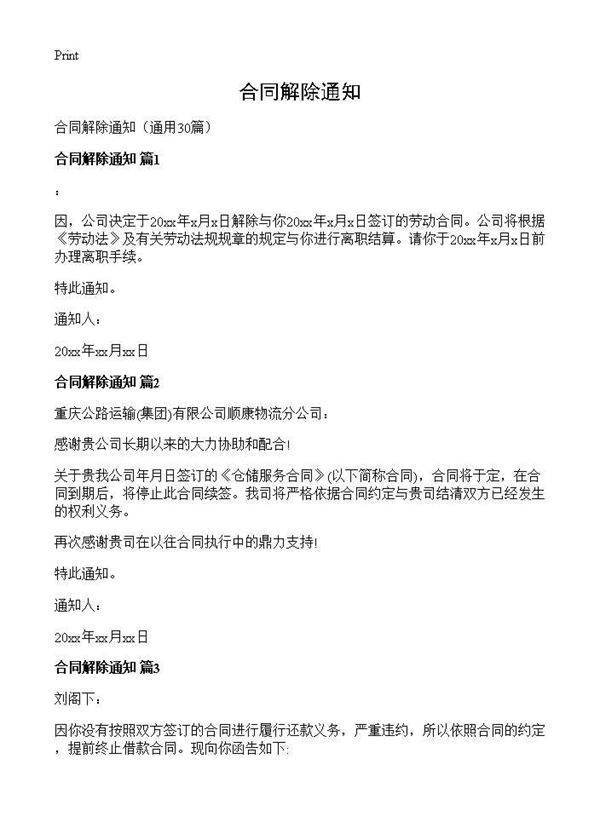 Print

合同解除通知

合同解除通知（通用30篇）

合同解除通知 篇1

：

因，公司决定于20xx年x月x日解除与你20xx年x月x日签订的劳动合同。公司将根据《劳动法》及有关劳动法规规章的规定与你进行离职结算。请你于20xx年x月x日前办理离职手续。

特此通知。

通知人：

20xx年xx月xx日

合同解除通知 篇2

重庆公路运输(集团)有限公司顺康物流分公司：

感谢贵公司长期以来的大力协助和配合!

关于贵我公司年月日签订的《仓储服务合同》(以下简称合同)，合同将于定，在合同到期后，将停止此合同续签。我司将严格依据合同约定与贵司结清双方已经发生的权利义务。

再次感谢贵司在以往合同执行中的鼎力支持!

特此通知。

通知人：

20xx年xx月xx日

合同解除通知 篇3

刘阁下：

因你没有按照双方签订的合同进行履行还款义务，严重违约，所以依照合同的约定，提前终止借款合同。现向你函告如下: